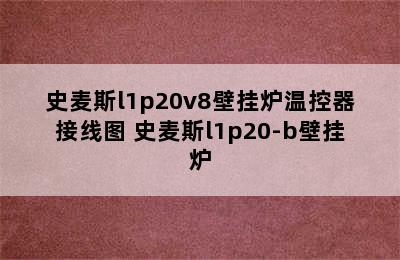 史麦斯l1p20v8壁挂炉温控器接线图 史麦斯l1p20-b壁挂炉